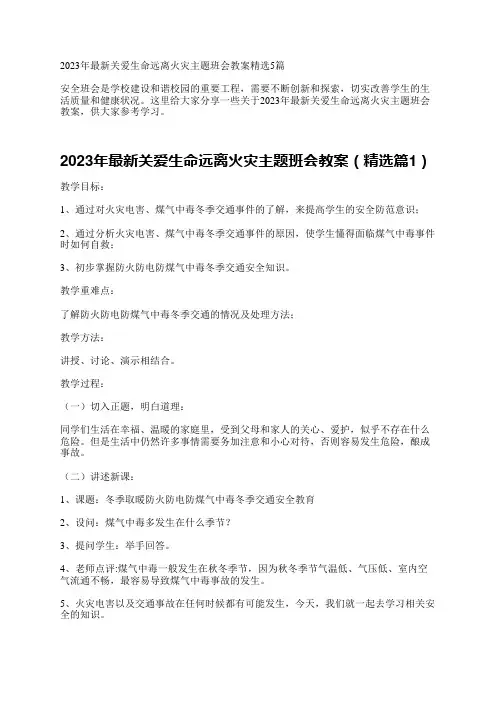 2023年最新关爱生命远离火灾主题班会教案精选5篇

安全班会是学校建设和谐校园的重要工程，需要不断创新和探索，切实改善学生的生活质量和健康状况。这里给大家分享一些关于2023年最新关爱生命远离火灾主题班会教案，供大家参考学习。

2023年最新关爱生命远离火灾主题班会教案（精选篇1）

教学目标：

1、通过对火灾电害、煤气中毒冬季交通事件的了解，来提高学生的安全防范意识；

2、通过分析火灾电害、煤气中毒冬季交通事件的原因，使学生懂得面临煤气中毒事件时如何自救；

3、初步掌握防火防电防煤气中毒冬季交通安全知识。

教学重难点：

了解防火防电防煤气中毒冬季交通的情况及处理方法；

教学方法：

讲授、讨论、演示相结合。

教学过程：

（一）切入正题，明白道理：

同学们生活在幸福、温暖的家庭里，受到父母和家人的关心、爱护，似乎不存在什么危险。但是生活中仍然许多事情需要务加注意和小心对待，否则容易发生危险，酿成事故。

（二）讲述新课：

1、课题：冬季取暖防火防电防煤气中毒冬季交通安全教育

2、设问：煤气中毒多发生在什么季节？

3、提问学生：举手回答。

4、老师点评:煤气中毒一般发生在秋冬季节，因为秋冬季节气温低、气压低、室内空气流通不畅，最容易导致煤气中毒事故的发生。

5、火灾电害以及交通事故在任何时候都有可能发生，今天，我们就一起去学习相关安全的知识。